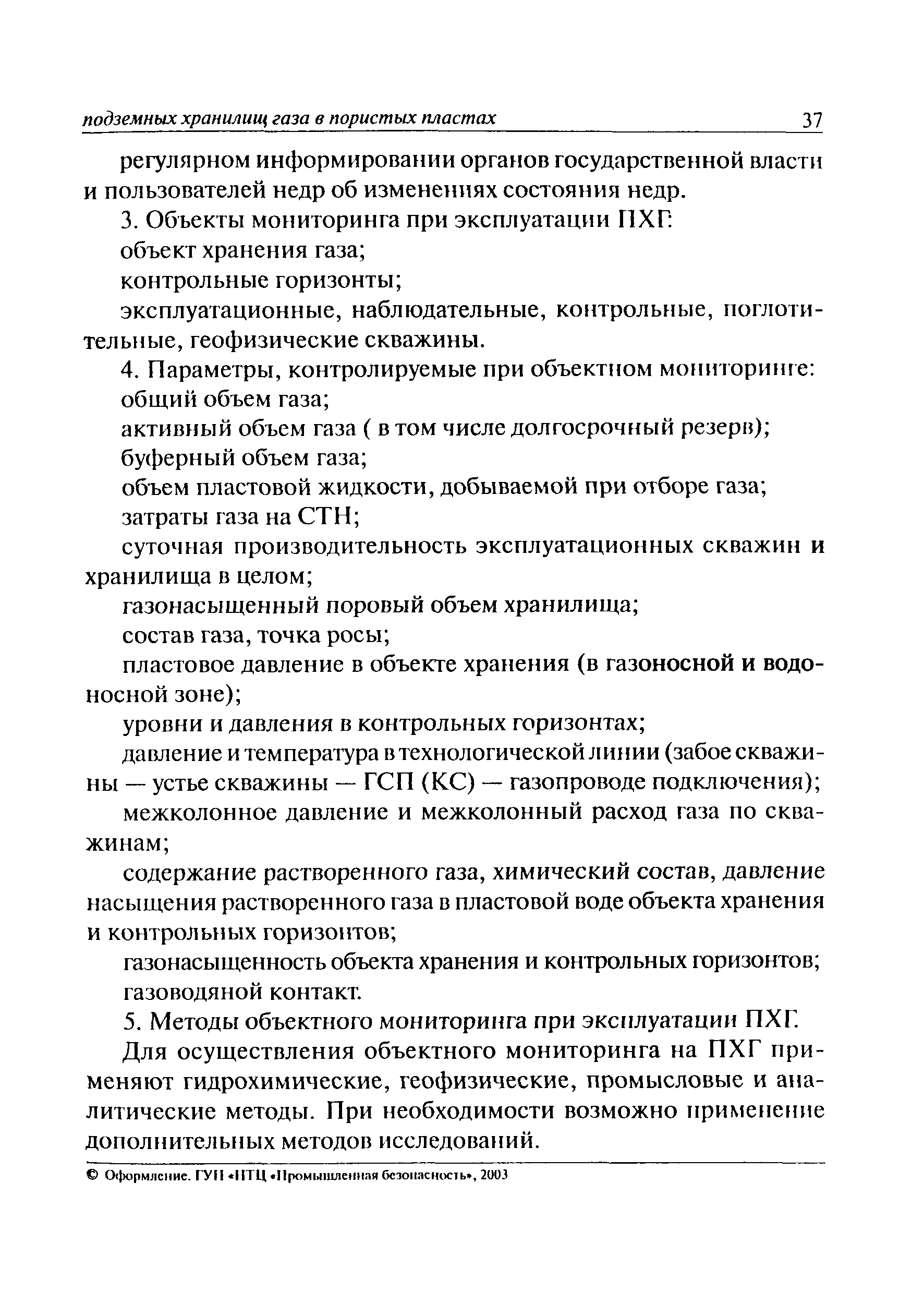 подземных хранилищ газа в пористых пластах 37

регулярном информировании органов государственной власти и пользователей недр об изменениях состояния недр.

3. Объекты мониторинга при эксплуатации ПХГ:

объект хранения газа;

контрольные горизонты;

эксплуатационные, наблюдательные, контрольные, поглотительные, геофизические скважины.

4. Параметры, контролируемые при объектном мониторинге:

общий объем газа;

активный объем газа ( в том числе долгосрочный резерв);

буферный объем газа;

объем пластовой жидкости, добываемой при отборе газа;

затраты газа на СТН;

суточная производительность эксплуатационных скважин и хранилища в целом;

газонасыщенный поровый объем хранилища;

состав газа, точка росы;

пластовое давление в объекте хранения (в газоносной и водоносной зоне);

уровни и давления в контрольных горизонтах;

давление и температура в технологической линии (забое скважины — устье скважины — ГСП (КС) — газопроводе подключения);

межколонное давление и межколонный расход газа по скважинам;

содержание растворенного газа, химический состав, давление насыщения растворенного газа в пластовой воде объекта хранения и контрольных горизонтов;

газонасыщенность объекта хранения и контрольных горизонтов;

газоводяной контакт.

5. Методы объектного мониторинга при эксплуатации ПХГ.

Для осуществления объектного мониторинга на ПХГ применяют гидрохимические, геофизические, промысловые и аналитические методы. При необходимости возможно применение дополнительных методов исследований.

© Оформление. ГУП «НТЦ «Промышленная безопасность», 2003